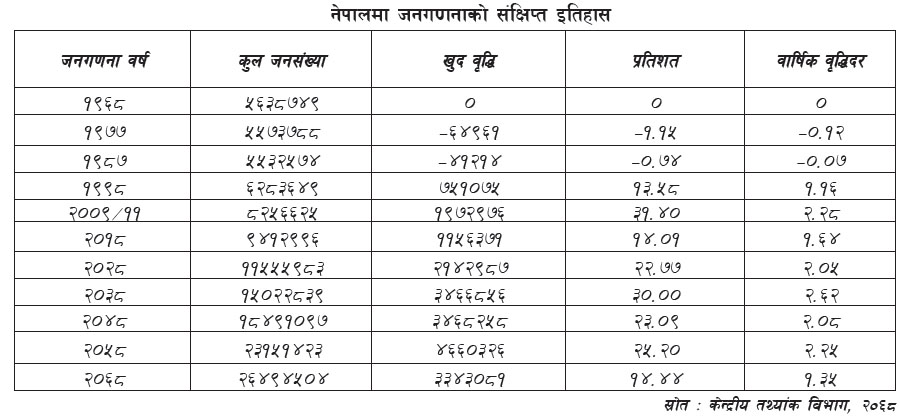 नेपालमा जनगणनाको संक्षिप्त इतिहास

| जनगणना वर्ष | कुल जनसंख्या | खुद वृद्धि | प्रतिशत | वार्षिक वृद्धिदर |
|---|---|---|---|---|
| १९६८ | ५६३८७४९ | ० | ० | ० |
| १९७७ | ५५७३७८८ | -६४९६१ | -१.१५ | -०.१२ |
| १९८७ | ५५३२५७४ | -४१२१४ | -०.७४ | -०.०७ |
| १९९८ | ६२८३६४९ | ७५१०७५ | १३.५८ | १.१६ |
| २००९/११ | ८२५६६२५ | १९७२९७६ | ३१.४० | २.२८ |
| २०१८ | ९४१२९९६ | ११५६३७१ | १४.०१ | १.६४ |
| २०२८ | ११५५५९८३ | २१४२९८७ | २२.७७ | २.०५ |
| २०३८ | १५०२२८३९ | ३४६६८५६ | ३०.०० | २.६२ |
| २०४८ | १८४९१०९७ | ३४६८२५८ | २३.०९ | २.०८ |
| २०५८ | २३१५१४२३ | ४६६०३२६ | २५.२० | २.२५ |
| २०६८ | २६४९४५०४ | ३३४३०८१ | १४.४४ | १.३५ |

स्रोत : केन्द्रीय तथ्यांक विभाग, २०६८